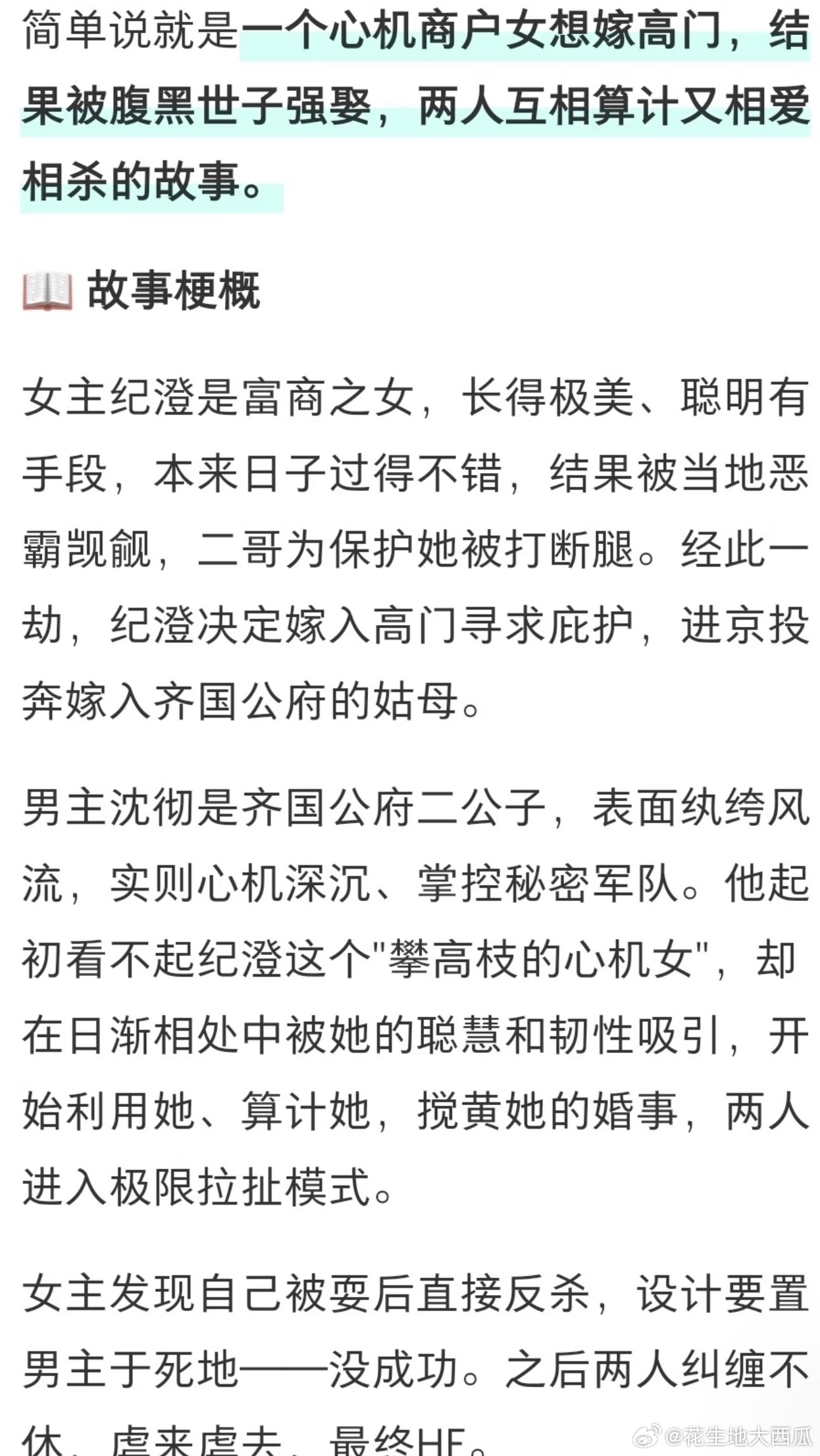 简单说就是一个心机商户女想嫁高门，结果被腹黑世子强娶，两人互相算计又相爱相杀的故事。

📖 故事梗概

女主纪澄是富商之女，长得极美、聪明有手段，本来日子过得不错，结果被当地恶霸觊觎，二哥为保护她被打断腿。经此一劫，纪澄决定嫁入高门寻求庇护，进京投奔嫁入齐国公府的姑母。

男主沈彻是齐国公府二公子，表面纨绔风流，实则心机深沉、掌控秘密军队。他起初看不起纪澄这个"攀高枝的心机女"，却在日渐相处中被她的聪慧和韧性吸引，开始利用她、算计她，搅黄她的婚事，两人进入极限拉扯模式。

女主发现自己被耍后直接反杀，设计要置男主于死地——没成功。之后两人纠缠不休，虐来虐去，最终HE。

@花生地大西瓜